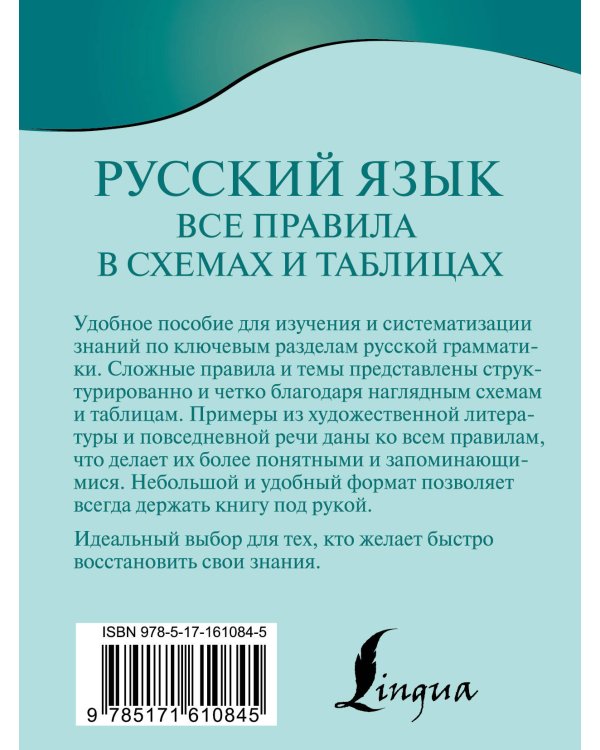 РУССКИЙ ЯЗЫК
ВСЕ ПРАВИЛА
В СХЕМАХ И ТАБЛИЦАХ

Удобное пособие для изучения и систематизации знаний по ключевым разделам русской грамматики. Сложные правила и темы представлены структурированно и четко благодаря наглядным схемам и таблицам. Примеры из художественной литературы и повседневной речи даны ко всем правилам, что делает их более понятными и запоминающимися. Небольшой и удобный формат позволяет всегда держать книгу под рукой.

Идеальный выбор для тех, кто желает быстро восстановить свои знания.

ISBN 978-5-17-161084-5

9 785171 610845

Lingua